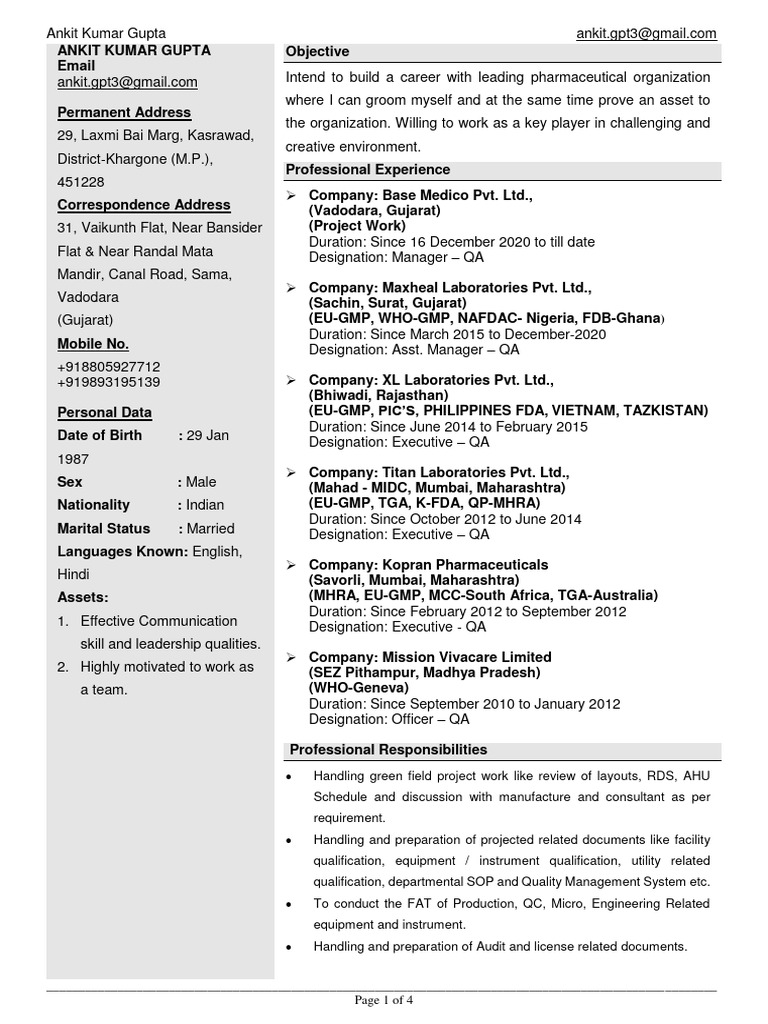 Ankit Kumar Gupta ankit.gpt3@gmail.com

ANKIT KUMAR GUPTA
Email
ankit.gpt3@gmail.com

Permanent Address
29, Laxmi Bai Marg, Kasrawad, District-Khargone (M.P.), 451228

Correspondence Address
31, Vaikunth Flat, Near Bansider Flat & Near Randal Mata Mandir, Canal Road, Sama, Vadodara
(Gujarat)

Mobile No.
+918805927712
+919893195139

Personal Data
Date of Birth : 29 Jan 1987
Sex : Male
Nationality : Indian
Marital Status : Married
Languages Known: English, Hindi

Assets:
1. Effective Communication skill and leadership qualities.
2. Highly motivated to work as a team.

Objective
Intend to build a career with leading pharmaceutical organization where I can groom myself and at the same time prove an asset to the organization. Willing to work as a key player in challenging and creative environment.

Professional Experience
➢ Company: Base Medico Pvt. Ltd.,
(Vadodara, Gujarat)
(Project Work)
Duration: Since 16 December 2020 to till date
Designation: Manager – QA

➢ Company: Maxheal Laboratories Pvt. Ltd.,
(Sachin, Surat, Gujarat)
(EU-GMP, WHO-GMP, NAFDAC- Nigeria, FDB-Ghana)
Duration: Since March 2015 to December-2020
Designation: Asst. Manager – QA

➢ Company: XL Laboratories Pvt. Ltd.,
(Bhiwadi, Rajasthan)
(EU-GMP, PIC'S, PHILIPPINES FDA, VIETNAM, TAZKISTAN)
Duration: Since June 2014 to February 2015
Designation: Executive – QA

➢ Company: Titan Laboratories Pvt. Ltd.,
(Mahad - MIDC, Mumbai, Maharashtra)
(EU-GMP, TGA, K-FDA, QP-MHRA)
Duration: Since October 2012 to June 2014
Designation: Executive – QA

➢ Company: Kopran Pharmaceuticals
(Savorli, Mumbai, Maharashtra)
(MHRA, EU-GMP, MCC-South Africa, TGA-Australia)
Duration: Since February 2012 to September 2012
Designation: Executive - QA

➢ Company: Mission Vivacare Limited
(SEZ Pithampur, Madhya Pradesh)
(WHO-Geneva)
Duration: Since September 2010 to January 2012
Designation: Officer – QA

Professional Responsibilities
• Handling green field project work like review of layouts, RDS, AHU Schedule and discussion with manufacture and consultant as per requirement.
• Handling and preparation of projected related documents like facility qualification, equipment / instrument qualification, utility related qualification, departmental SOP and Quality Management System etc.
• To conduct the FAT of Production, QC, Micro, Engineering Related equipment and instrument.
• Handling and preparation of Audit and license related documents.

Page 1 of 4